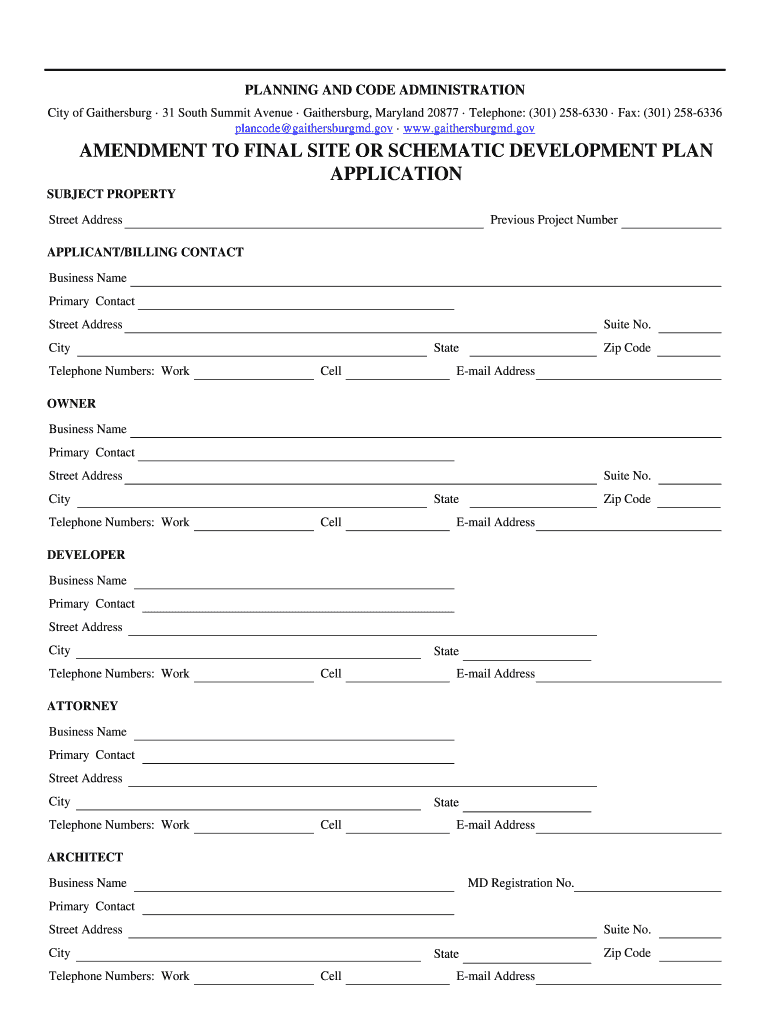 PLANNING AND CODE ADMINISTRATION

City of Gaithersburg · 31 South Summit Avenue · Gaithersburg, Maryland 20877 · Telephone: (301) 258-6330 · Fax: (301) 258-6336
plancode@gaithersburgmd.gov · www.gaithersburgmd.gov

AMENDMENT TO FINAL SITE OR SCHEMATIC DEVELOPMENT PLAN APPLICATION

SUBJECT PROPERTY

Street Address Previous Project Number

APPLICANT/BILLING CONTACT

Business Name
Primary Contact
Street Address Suite No.
City State Zip Code
Telephone Numbers: Work Cell E-mail Address

OWNER

Business Name
Primary Contact
Street Address Suite No.
City State Zip Code
Telephone Numbers: Work Cell E-mail Address

DEVELOPER

Business Name
Primary Contact
Street Address
City State
Telephone Numbers: Work Cell E-mail Address

ATTORNEY

Business Name
Primary Contact
Street Address
City State
Telephone Numbers: Work Cell E-mail Address

ARCHITECT

Business Name MD Registration No.
Primary Contact
Street Address Suite No.
City State Zip Code
Telephone Numbers: Work Cell E-mail Address